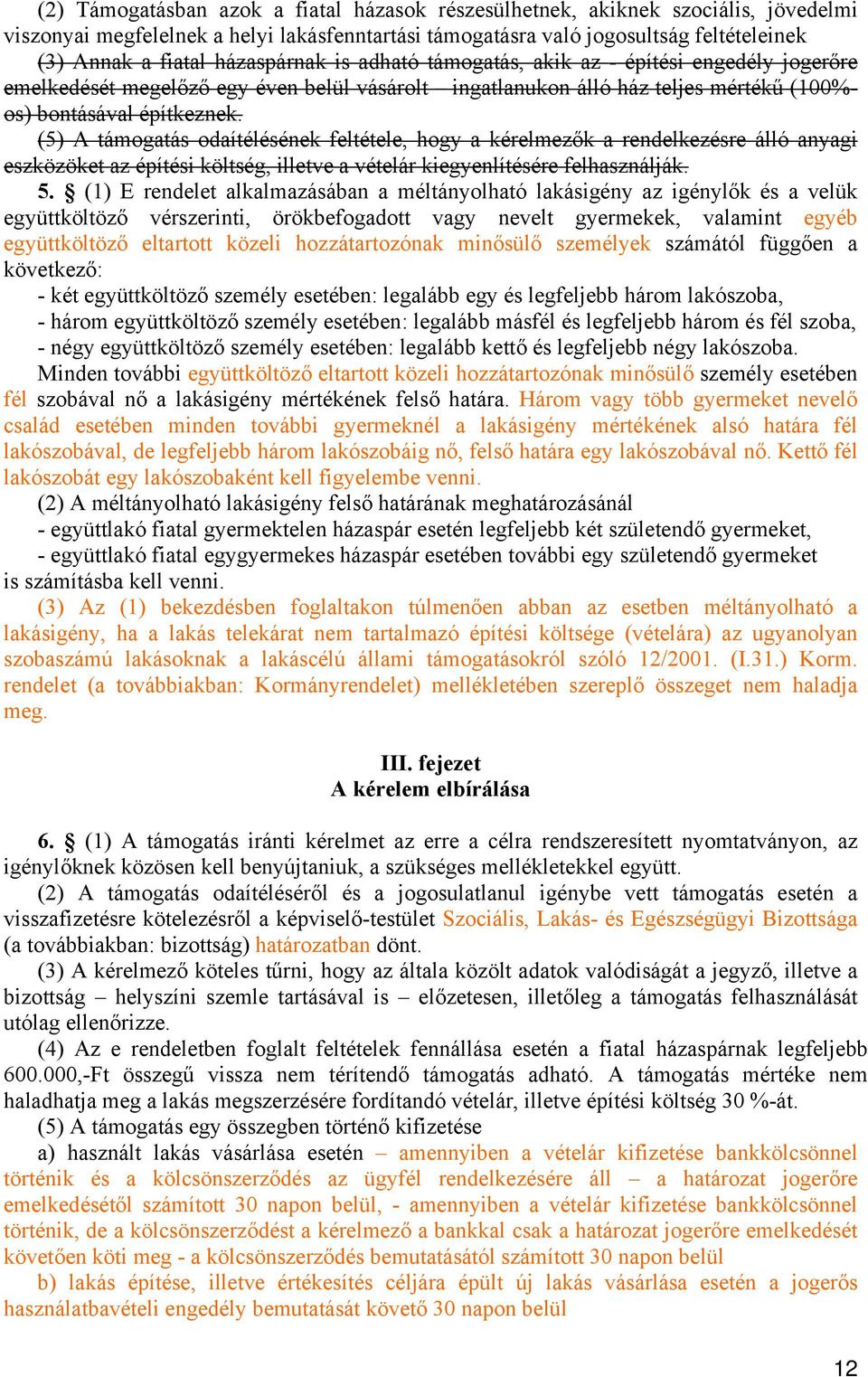 (2) Támogatásban azok a fiatal házasok részesülhetnek, akiknek szociális, jövedelmi viszonyai megfelelnek a helyi lakásfenntartási támogatásra való jogosultság feltételeinek

(3) Annak a fiatal házaspárnak is adható támogatás, akik az - építési engedély jogerőre emelkedését megelőző egy éven belül vásárolt – ingatlanukon álló ház teljes mértékű (100%-os) bontásával építkeznek.

(5) A támogatás odaítélésének feltétele, hogy a kérelmezők a rendelkezésre álló anyagi eszközöket az építési költség, illetve a vételár kiegyenlítésére felhasználják.

5. § (1) E rendelet alkalmazásában a méltányolható lakásigény az igénylők és a velük együttköltöző vérszerinti, örökbefogadott vagy nevelt gyermekek, valamint egyéb együttköltöző eltartott közeli hozzátartozónak minősülő személyek számától függően a következő:

- két együttköltöző személy esetében: legalább egy és legfeljebb három lakószoba,
- három együttköltöző személy esetében: legalább másfél és legfeljebb három és fél szoba,
- négy együttköltöző személy esetében: legalább kettő és legfeljebb négy lakószoba.

Minden további együttköltöző eltartott közeli hozzátartozónak minősülő személy esetében fél szobával nő a lakásigény mértékének felső határa. Három vagy több gyermeket nevelő család esetében minden további gyermeknél a lakásigény mértékének alsó határa fél lakószobával, de legfeljebb három lakószobáig nő, felső határa egy lakószobával nő. Kettő fél lakószobát egy lakószobaként kell figyelembe venni.

(2) A méltányolható lakásigény felső határának meghatározásánál
- együttlakó fiatal gyermektelen házaspár esetén legfeljebb két születendő gyermeket,
- együttlakó fiatal egygyermekes házaspár esetében további egy születendő gyermeket
is számításba kell venni.

(3) Az (1) bekezdésben foglaltakon túlmenően abban az esetben méltányolható a lakásigény, ha a lakás telekárat nem tartalmazó építési költsége (vételára) az ugyanolyan szobaszámú lakásoknak a lakáscélú állami támogatásokról szóló 12/2001. (I.31.) Korm. rendelet (a továbbiakban: Kormányrendelet) mellékletében szereplő összeget nem haladja meg.

III. fejezet
A kérelem elbírálása

6. § (1) A támogatás iránti kérelmet az erre a célra rendszeresített nyomtatványon, az igénylőknek közösen kell benyújtaniuk, a szükséges mellékletekkel együtt.

(2) A támogatás odaítéléséről és a jogosulatlanul igénybe vett támogatás esetén a visszafizetésre kötelezésről a képviselő-testület Szociális, Lakás- és Egészségügyi Bizottsága (a továbbiakban: bizottság) határozatban dönt.

(3) A kérelmező köteles tűrni, hogy az általa közölt adatok valódiságát a jegyző, illetve a bizottság – helyszíni szemle tartásával is – előzetesen, illetőleg a támogatás felhasználását utólag ellenőrizze.

(4) Az e rendeletben foglalt feltételek fennállása esetén a fiatal házaspárnak legfeljebb 600.000,-Ft összegű vissza nem térítendő támogatás adható. A támogatás mértéke nem haladhatja meg a lakás megszerzésére fordítandó vételár, illetve építési költség 30 %-át.

(5) A támogatás egy összegben történő kifizetése

a) használt lakás vásárlása esetén – amennyiben a vételár kifizetése bankkölcsönnel történik és a kölcsönszerződés az ügyfél rendelkezésére áll – a határozat jogerőre emelkedésétől számított 30 napon belül, - amennyiben a vételár kifizetése bankkölcsönnel történik, de a kölcsönszerződést a kérelmező a bankkal csak a határozat jogerőre emelkedését követően köti meg - a kölcsönszerződés bemutatásától számított 30 napon belül

b) lakás építése, illetve értékesítés céljára épült új lakás vásárlása esetén a jogerős használatbavételi engedély bemutatását követő 30 napon belül

12